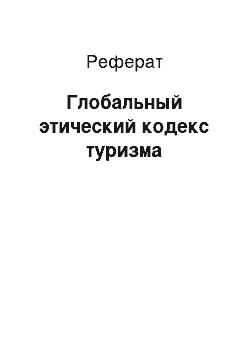 Реферат

Глобальный этический кодекс туризма